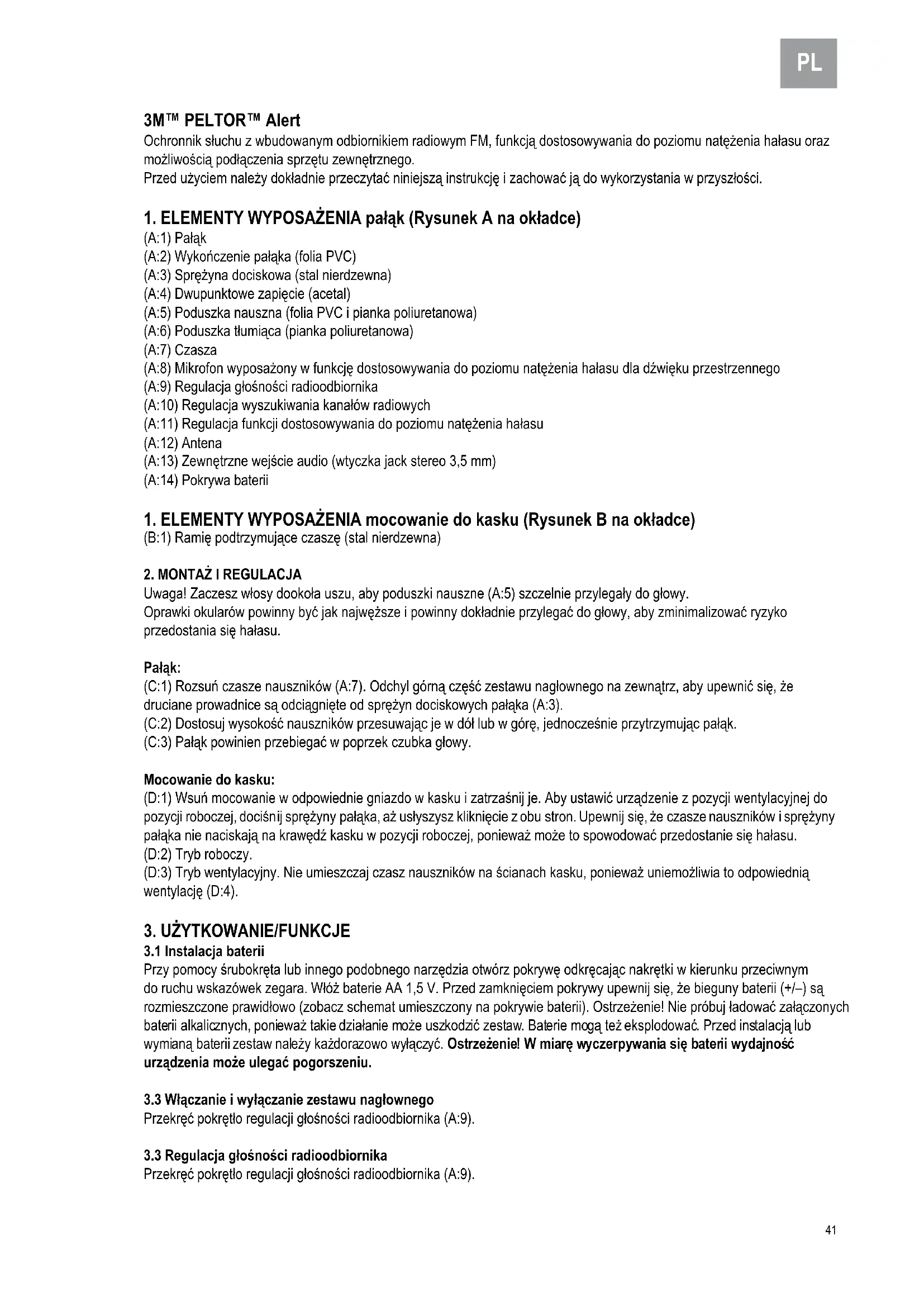 PL

3M™ PELTOR™ Alert
Ochronnik słuchu z wbudowanym odbiornikiem radiowym FM, funkcją dostosowywania do poziomu natężenia hałasu oraz możliwością podłączenia sprzętu zewnętrznego.
Przed użyciem należy dokładnie przeczytać niniejszą instrukcję i zachować ją do wykorzystania w przyszłości.

1. ELEMENTY WYPOSAŻENIA pałąk (Rysunek A na okładce)
(A:1) Pałąk
(A:2) Wykończenie pałąka (folia PVC)
(A:3) Sprężyna dociskowa (stal nierdzewna)
(A:4) Dwupunktowe zapięcie (acetal)
(A:5) Poduszka nauszna (folia PVC i pianka poliuretanowa)
(A:6) Poduszka tłumiąca (pianka poliuretanowa)
(A:7) Czasza
(A:8) Mikrofon wyposażony w funkcję dostosowywania do poziomu natężenia hałasu dla dźwięku przestrzennego
(A:9) Regulacja głośności radioodbiornika
(A:10) Regulacja wyszukiwania kanałów radiowych
(A:11) Regulacja funkcji dostosowywania do poziomu natężenia hałasu
(A:12) Antena
(A:13) Zewnętrzne wejście audio (wtyczka jack stereo 3,5 mm)
(A:14) Pokrywa baterii

1. ELEMENTY WYPOSAŻENIA mocowanie do kasku (Rysunek B na okładce)
(B:1) Ramię podtrzymujące czaszę (stal nierdzewna)

2. MONTAŻ I REGULACJA
Uwaga! Zaczesz włosy dookoła uszu, aby poduszki nauszne (A:5) szczelnie przylegały do głowy.
Oprawki okularów powinny być jak najwęższe i powinny dokładnie przylegać do głowy, aby zminimalizować ryzyko przedostania się hałasu.

Pałąk:
(C:1) Rozsuń czasze nauszników (A:7). Odchyl górną część zestawu nagłownego na zewnątrz, aby upewnić się, że druciane prowadnice są odciągnięte od sprężyn dociskowych pałąka (A:3).
(C:2) Dostosuj wysokość nauszników przesuwając je w dół lub w górę, jednocześnie przytrzymując pałąk.
(C:3) Pałąk powinien przebiegać w poprzek czubka głowy.

Mocowanie do kasku:
(D:1) Wsuń mocowanie w odpowiednie gniazdo w kasku i zatrzaśnij je. Aby ustawić urządzenie z pozycji wentylacyjnej do pozycji roboczej, dociśnij sprężyny pałąka, aż usłyszysz kliknięcie z obu stron. Upewnij się, że czasze nauszników i sprężyny pałąka nie naciskają na krawędź kasku w pozycji roboczej, ponieważ może to spowodować przedostanie się hałasu.
(D:2) Tryb roboczy.
(D:3) Tryb wentylacyjny. Nie umieszczaj czasz nauszników na ścianach kasku, ponieważ uniemożliwia to odpowiednią wentylację (D:4).

3. UŻYTKOWANIE/FUNKCJE
3.1 Instalacja baterii
Przy pomocy śrubokręta lub innego podobnego narzędzia otwórz pokrywę odkręcając nakrętki w kierunku przeciwnym do ruchu wskazówek zegara. Włóż baterie AA 1,5 V. Przed zamknięciem pokrywy upewnij się, że bieguny baterii (+/–) są rozmieszczone prawidłowo (zobacz schemat umieszczony na pokrywie baterii). Ostrzeżenie! Nie próbuj ładować załączonych baterii alkalicznych, ponieważ takie działanie może uszkodzić zestaw. Baterie mogą też eksplodować. Przed instalacją lub wymianą baterii zestaw należy każdorazowo wyłączyć. Ostrzeżenie! W miarę wyczerpywania się baterii wydajność urządzenia może ulegać pogorszeniu.

3.3 Włączanie i wyłączanie zestawu nagłownego
Przekręć pokrętło regulacji głośności radioodbiornika (A:9).

3.3 Regulacja głośności radioodbiornika
Przekręć pokrętło regulacji głośności radioodbiornika (A:9).

41